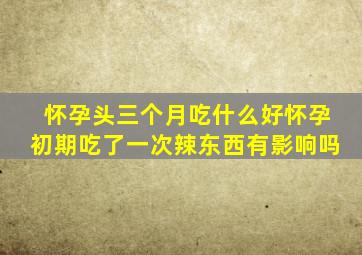 怀孕头三个月吃什么好怀孕初期吃了一次辣东西有影响吗